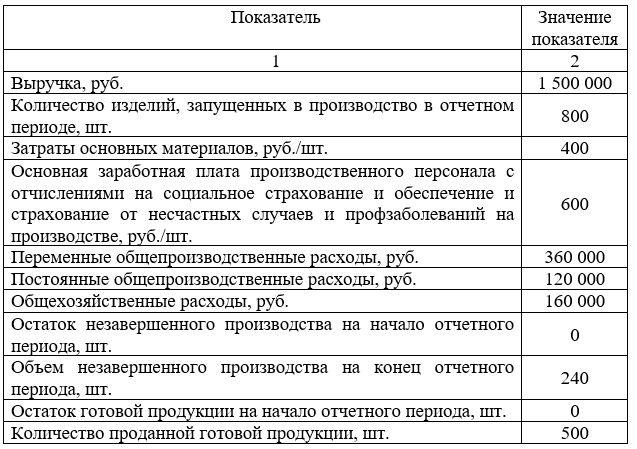 | Показатель | Значение показателя |
|---|---|
| 1 | 2 |
| Выручка, руб. | 1 500 000 |
| Количество изделий, запущенных в производство в отчетном периоде, шт. | 800 |
| Затраты основных материалов, руб./шт. | 400 |
| Основная заработная плата производственного персонала с отчислениями на социальное страхование и обеспечение и страхование от несчастных случаев и профзаболеваний на производстве, руб./шт. | 600 |
| Переменные общепроизводственные расходы, руб. | 360 000 |
| Постоянные общепроизводственные расходы, руб. | 120 000 |
| Общехозяйственные расходы, руб. | 160 000 |
| Остаток незавершенного производства на начало отчетного периода, шт. | 0 |
| Объем незавершенного производства на конец отчетного периода, шт. | 240 |
| Остаток готовой продукции на начало отчетного периода, шт. | 0 |
| Количество проданной готовой продукции, шт. | 500 |